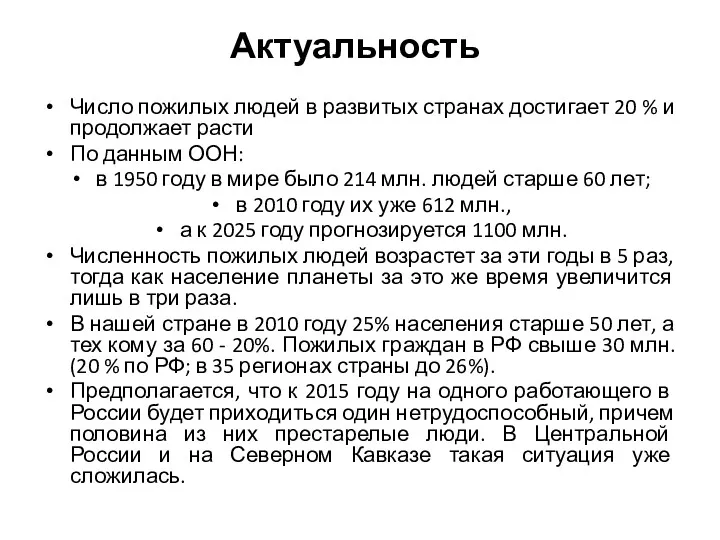 Актуальность

• Число пожилых людей в развитых странах достигает 20 % и продолжает расти

• По данным ООН:

• в 1950 году в мире было 214 млн. людей старше 60 лет;

• в 2010 году их уже 612 млн.,

• а к 2025 году прогнозируется 1100 млн.

• Численность пожилых людей возрастет за эти годы в 5 раз, тогда как население планеты за это же время увеличится лишь в три раза.

• В нашей стране в 2010 году 25% населения старше 50 лет, а тех кому за 60 - 20%. Пожилых граждан в РФ свыше 30 млн. (20 % по РФ; в 35 регионах страны до 26%).

• Предполагается, что к 2015 году на одного работающего в России будет приходиться один нетрудоспособный, причем половина из них престарелые люди. В Центральной России и на Северном Кавказе такая ситуация уже сложилась.